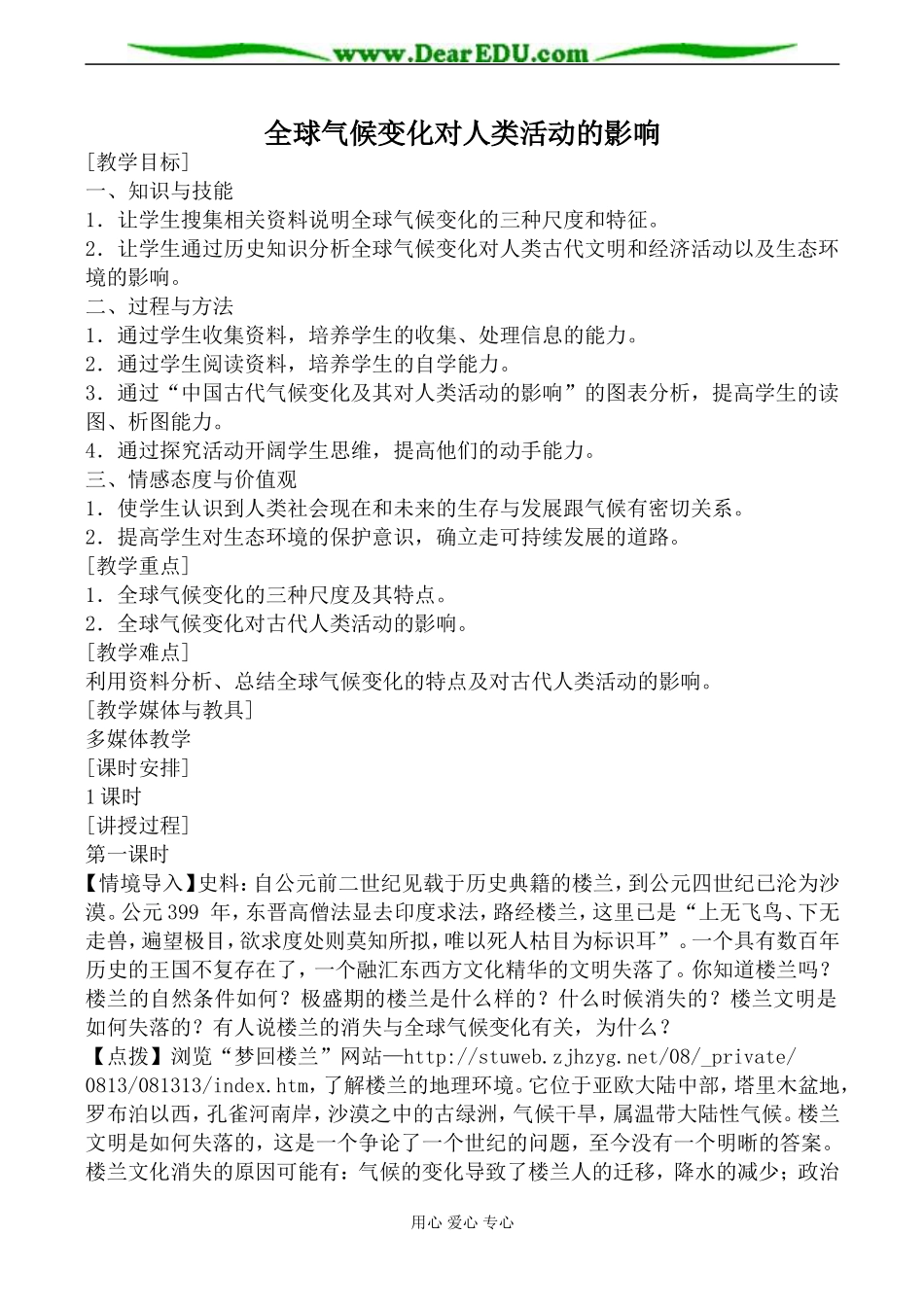 www.DearEDU.com

全球气候变化对人类活动的影响

[教学目标]
一、知识与技能
1．让学生搜集相关资料说明全球气候变化的三种尺度和特征。
2．让学生通过历史知识分析全球气候变化对人类古代文明和经济活动以及生态环境的影响。
二、过程与方法
1．通过学生收集资料，培养学生的收集、处理信息的能力。
2．通过学生阅读资料，培养学生的自学能力。
3．通过“中国古代气候变化及其对人类活动的影响”的图表分析，提高学生的读图、析图能力。
4．通过探究活动开阔学生思维，提高他们的动手能力。
三、情感态度与价值观
1．使学生认识到人类社会现在和未来的生存与发展跟气候有密切关系。
2．提高学生对生态环境的保护意识，确立走可持续发展的道路。
[教学重点]
1．全球气候变化的三种尺度及其特点。
2．全球气候变化对古代人类活动的影响。
[教学难点]
利用资料分析、总结全球气候变化的特点及对古代人类活动的影响。
[教学媒体与教具]
多媒体教学
[课时安排]
1课时
[讲授过程]
第一课时
【情境导入】史料：自公元前二世纪见载于历史典籍的楼兰，到公元四世纪已沦为沙漠。公元399 年，东晋高僧法显去印度求法，路经楼兰，这里已是“上无飞鸟、下无走兽，遍望极目，欲求度处则莫知所拟，唯以死人枯目为标识耳”。一个具有数百年历史的王国不复存在了，一个融汇东西方文化精华的文明失落了。你知道楼兰吗？楼兰的自然条件如何？极盛期的楼兰是什么样的？什么时候消失的？楼兰文明是如何失落的？有人说楼兰的消失与全球气候变化有关，为什么？
【点拨】浏览“梦回楼兰”网站—http://stuweb.zjhzyg.net/08/_private/0813/081313/index.htm，了解楼兰的地理环境。它位于亚欧大陆中部，塔里木盆地，罗布泊以西，孔雀河南岸，沙漠之中的古绿洲，气候干旱，属温带大陆性气候。楼兰文明是如何失落的，这是一个争论了一个世纪的问题，至今没有一个明晰的答案。楼兰文化消失的原因可能有：气候的变化导致了楼兰人的迁移，降水的减少；政治

用心 爱心 专心